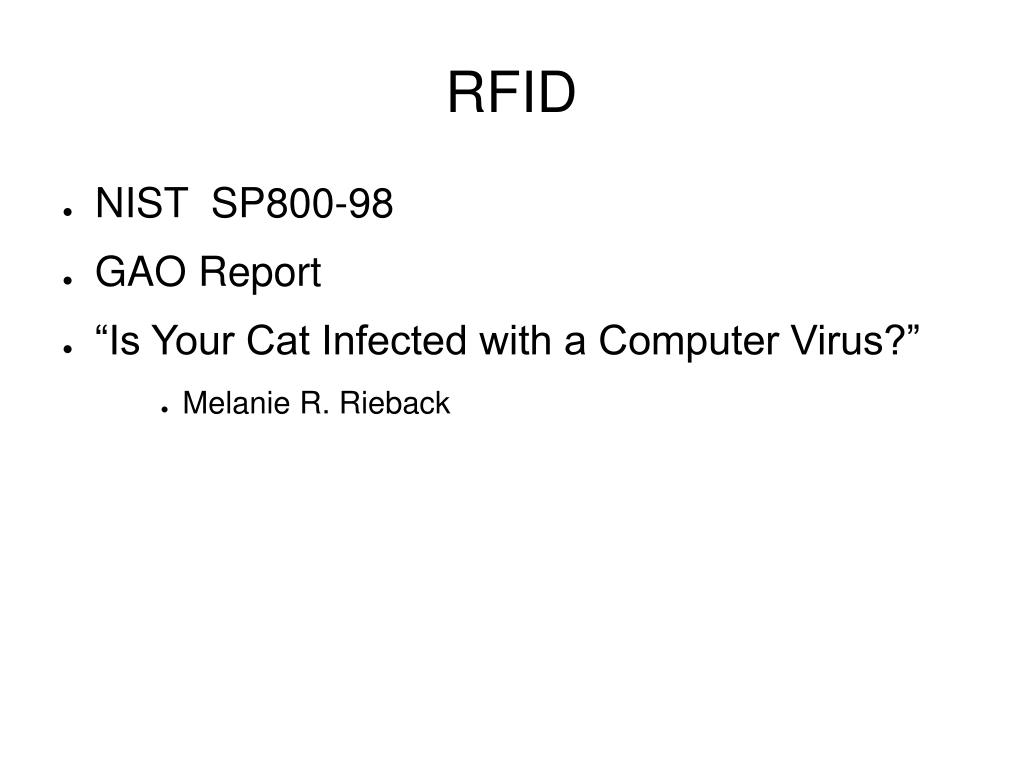 RFID

• NIST SP800-98
• GAO Report
• "Is Your Cat Infected with a Computer Virus?"
• Melanie R. Rieback